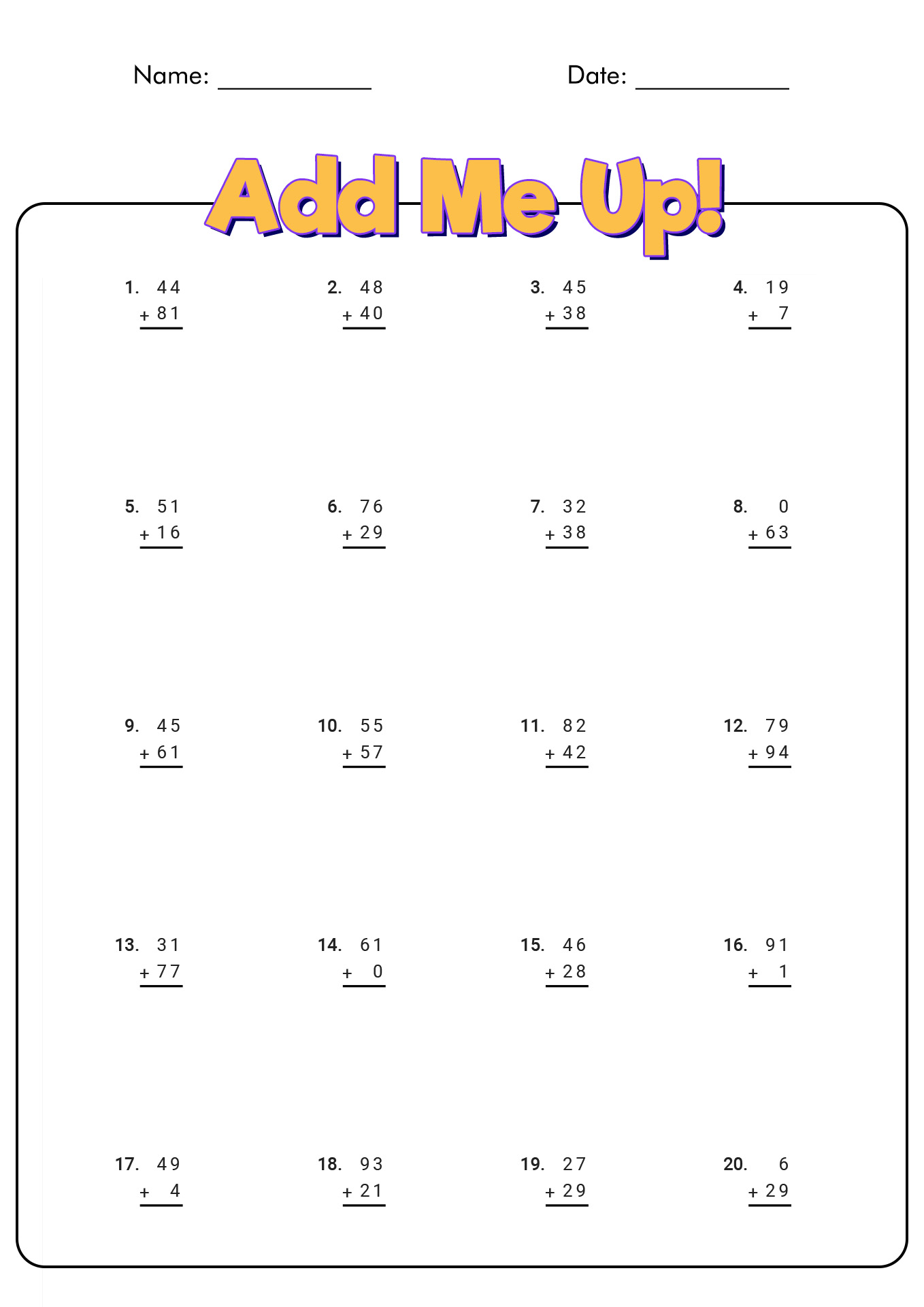 Name: ____________ Date: ____________

Add Me Up!

1. 44
+ 81

2. 48
+ 40

3. 45
+ 38

4. 19
+ 7

5. 51
+ 16

6. 76
+ 29

7. 32
+ 38

8. 0
+ 63

9. 45
+ 61

10. 55
+ 57

11. 82
+ 42

12. 79
+ 94

13. 31
+ 77

14. 61
+ 0

15. 46
+ 28

16. 91
+ 1

17. 49
+ 4

18. 93
+ 21

19. 27
+ 29

20. 6
+ 29